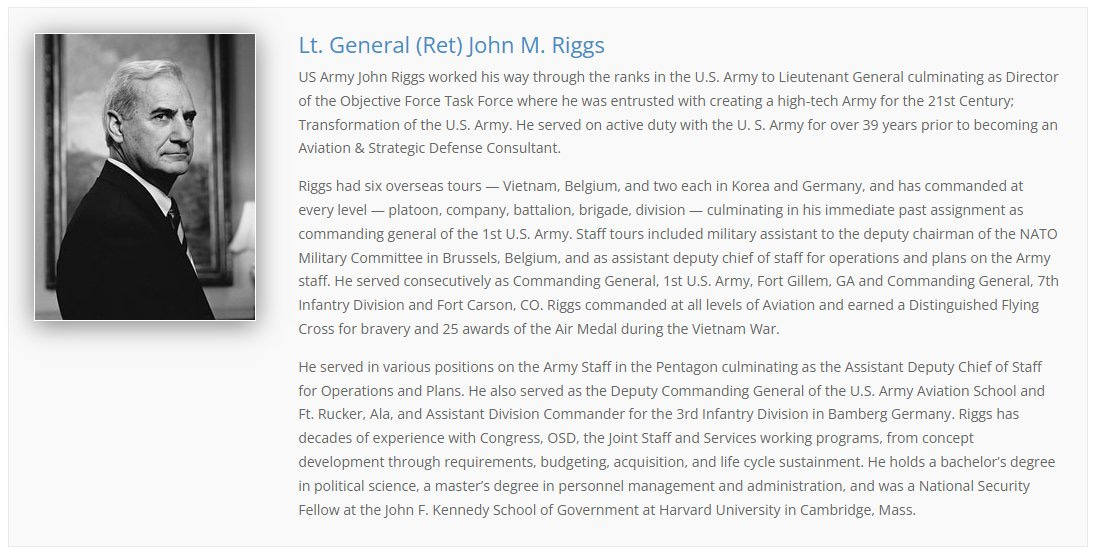 Lt. General (Ret) John M. Riggs

US Army John Riggs worked his way through the ranks in the U.S. Army to Lieutenant General culminating as Director of the Objective Force Task Force where he was entrusted with creating a high-tech Army for the 21st Century; Transformation of the U.S. Army. He served on active duty with the U. S. Army for over 39 years prior to becoming an Aviation & Strategic Defense Consultant.

Riggs had six overseas tours — Vietnam, Belgium, and two each in Korea and Germany, and has commanded at every level — platoon, company, battalion, brigade, division — culminating in his immediate past assignment as commanding general of the 1st U.S. Army. Staff tours included military assistant to the deputy chairman of the NATO Military Committee in Brussels, Belgium, and as assistant deputy chief of staff for operations and plans on the Army staff. He served consecutively as Commanding General, 1st U.S. Army, Fort Gillem, GA and Commanding General, 7th Infantry Division and Fort Carson, CO. Riggs commanded at all levels of Aviation and earned a Distinguished Flying Cross for bravery and 25 awards of the Air Medal during the Vietnam War.

He served in various positions on the Army Staff in the Pentagon culminating as the Assistant Deputy Chief of Staff for Operations and Plans. He also served as the Deputy Commanding General of the U.S. Army Aviation School and Ft. Rucker, Ala, and Assistant Division Commander for the 3rd Infantry Division in Bamberg Germany. Riggs has decades of experience with Congress, OSD, the Joint Staff and Services working programs, from concept development through requirements, budgeting, acquisition, and life cycle sustainment. He holds a bachelor's degree in political science, a master's degree in personnel management and administration, and was a National Security Fellow at the John F. Kennedy School of Government at Harvard University in Cambridge, Mass.